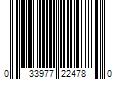 0 33977 22478 0